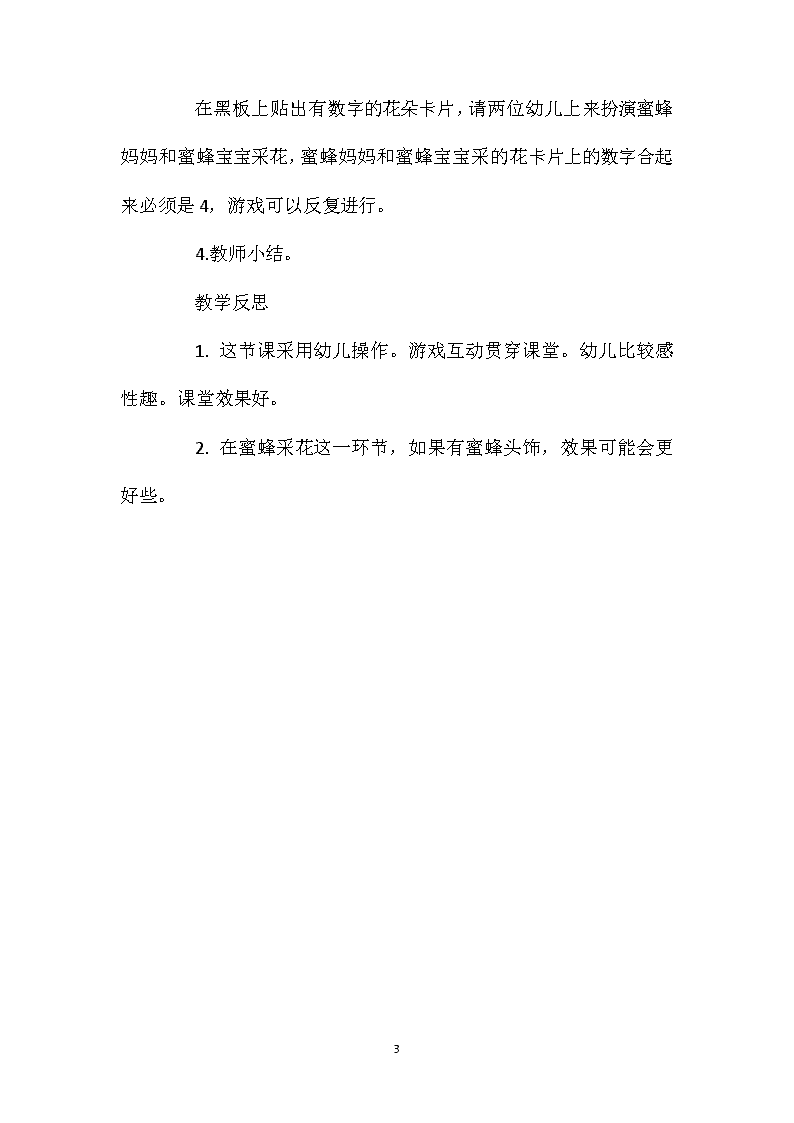 在黑板上贴出有数字的花朵卡片，请两位幼儿上来扮演蜜蜂妈妈和蜜蜂宝宝采花，蜜蜂妈妈和蜜蜂宝宝采的花卡片上的数字合起来必须是 4，游戏可以反复进行。

4.教师小结。

教学反思

1. 这节课采用幼儿操作。游戏互动贯穿课堂。幼儿比较感性趣。课堂效果好。

2. 在蜜蜂采花这一环节，如果有蜜蜂头饰，效果可能会更好些。

3